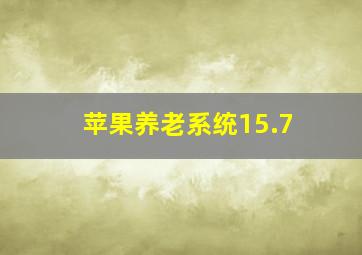 苹果养老系统15.7